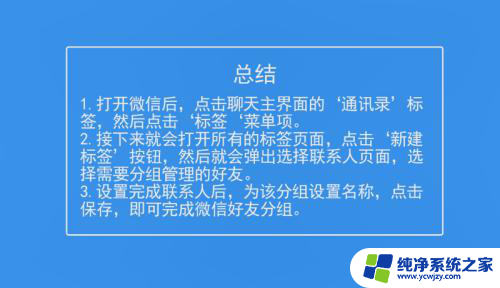 总结

1. 打开微信后，点击聊天主界面的‘通讯录’标签，然后点击‘标签‘菜单项。
2. 接下来就会打开所有的标签页面，点击‘新建标签’按钮，然后就会弹出选择联系人页面，选择需要分组管理的好友。
3. 设置完成联系人后，为该分组设置名称，点击保存，即可完成微信好友分组。

纯净系统之家
www.ycwjzy.com